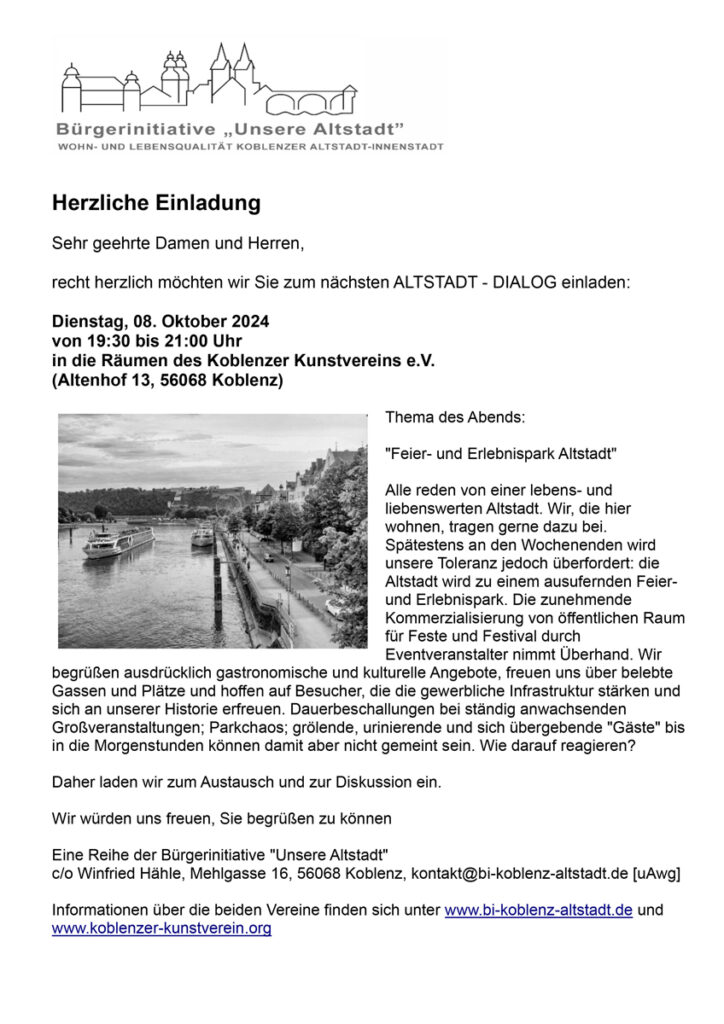 Bürgerinitiative „Unsere Altstadt"
WOHN- UND LEBENSQUALITÄT KOBLENZER ALTSTADT-INNENSTADT

Herzliche Einladung

Sehr geehrte Damen und Herren,

recht herzlich möchten wir Sie zum nächsten ALTSTADT - DIALOG einladen:

Dienstag, 08. Oktober 2024
von 19:30 bis 21:00 Uhr
in die Räumen des Koblenzer Kunstvereins e.V.
(Altenhof 13, 56068 Koblenz)

Thema des Abends:

"Feier- und Erlebnispark Altstadt"

Alle reden von einer lebens- und liebenswerten Altstadt. Wir, die hier wohnen, tragen gerne dazu bei. Spätestens an den Wochenenden wird unsere Toleranz jedoch überfordert: die Altstadt wird zu einem ausufernden Feier- und Erlebnispark. Die zunehmende Kommerzialisierung von öffentlichen Raum für Feste und Festival durch Eventveranstalter nimmt Überhand. Wir begrüßen ausdrücklich gastronomische und kulturelle Angebote, freuen uns über belebte Gassen und Plätze und hoffen auf Besucher, die die gewerbliche Infrastruktur stärken und sich an unserer Historie erfreuen. Dauerbeschallungen bei ständig anwachsenden Großveranstaltungen; Parkchaos; grölende, urinierende und sich übergebende "Gäste" bis in die Morgenstunden können damit aber nicht gemeint sein. Wie darauf reagieren?

Daher laden wir zum Austausch und zur Diskussion ein.

Wir würden uns freuen, Sie begrüßen zu können

Eine Reihe der Bürgerinitiative "Unsere Altstadt"
c/o Winfried Hähle, Mehlgasse 16, 56068 Koblenz, kontakt@bi-koblenz-altstadt.de [uAwg]

Informationen über die beiden Vereine finden sich unter www.bi-koblenz-altstadt.de und www.koblenzer-kunstverein.org